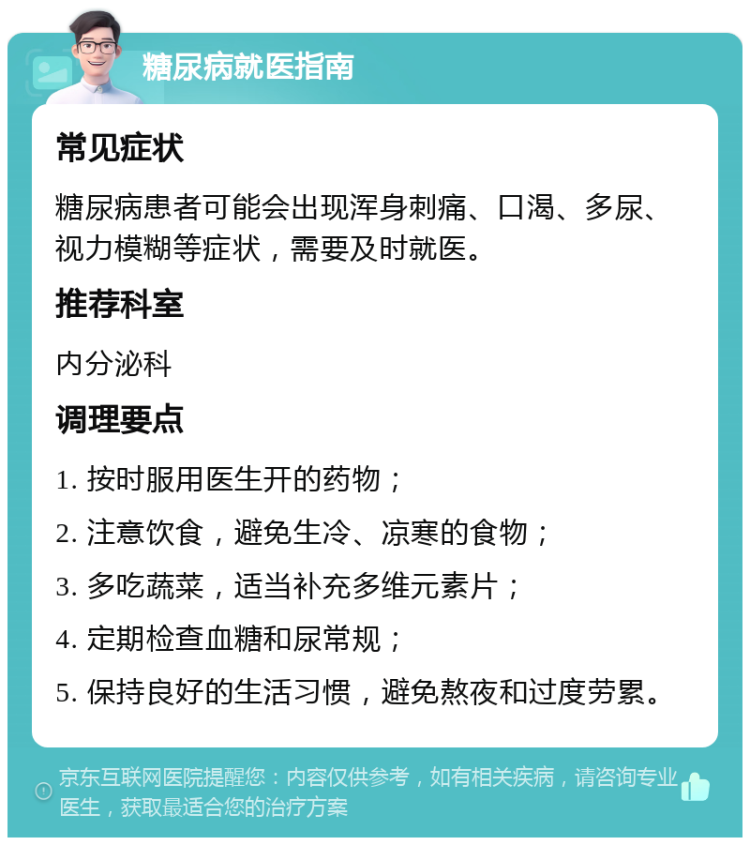 糖尿病就医指南

常见症状

糖尿病患者可能会出现浑身刺痛、口渴、多尿、视力模糊等症状，需要及时就医。

推荐科室

内分泌科

调理要点

1. 按时服用医生开的药物；

2. 注意饮食，避免生冷、凉寒的食物；

3. 多吃蔬菜，适当补充多维元素片；

4. 定期检查血糖和尿常规；

5. 保持良好的生活习惯，避免熬夜和过度劳累。

京东互联网医院提醒您：内容仅供参考，如有相关疾病，请咨询专业医生，获取最适合您的治疗方案